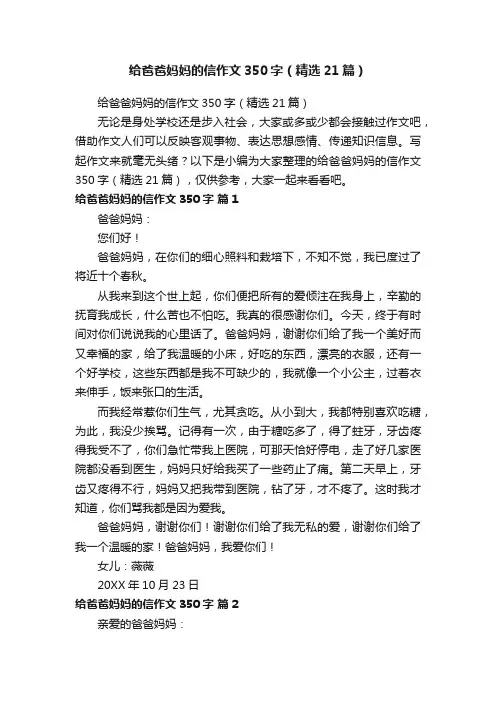 给爸爸妈妈的信作文350字（精选21篇）

给爸爸妈妈的信作文350字（精选21篇）

无论是身处学校还是步入社会，大家或多或少都会接触过作文吧，借助作文人们可以反映客观事物、表达思想感情、传递知识信息。写起作文来就毫无头绪？以下是小编为大家整理的给爸爸妈妈的信作文350字（精选21篇），仅供参考，大家一起来看看吧。

给爸爸妈妈的信作文350字 篇1

爸爸妈妈：

您们好！

爸爸妈妈，在你们的细心照料和栽培下，不知不觉，我已度过了将近十个春秋。

从我来到这个世上起，你们便把所有的爱倾注在我身上，辛勤的抚育我成长，什么苦也不怕吃。我真的很感谢你们。今天，终于有时间对你们说说我的心里话了。爸爸妈妈，谢谢你们给了我一个美好而又幸福的家，给了我温暖的小床，好吃的东西，漂亮的衣服，还有一个好学校，这些东西都是我不可缺少的，我就像一个小公主，过着衣来伸手，饭来张口的生活。

而我经常惹你们生气，尤其贪吃。从小到大，我都特别喜欢吃糖，为此，我没少挨骂。记得有一次，由于糖吃多了，得了蛀牙，牙齿疼得我受不了，你们急忙带我上医院，可那天恰好停电，走了好几家医院都没看到医生，妈妈只好给我买了一些药止了痛。第二天早上，牙齿又疼得不行，妈妈又把我带到医院，钻了牙，才不疼了。这时我才知道，你们骂我都是因为爱我。

爸爸妈妈，谢谢你们！谢谢你们给了我无私的爱，谢谢你们给了我一个温暖的家！爸爸妈妈，我爱你们！

女儿：薇薇

20XX年10月23日

给爸爸妈妈的信作文350字 篇2

亲爱的爸爸妈妈：